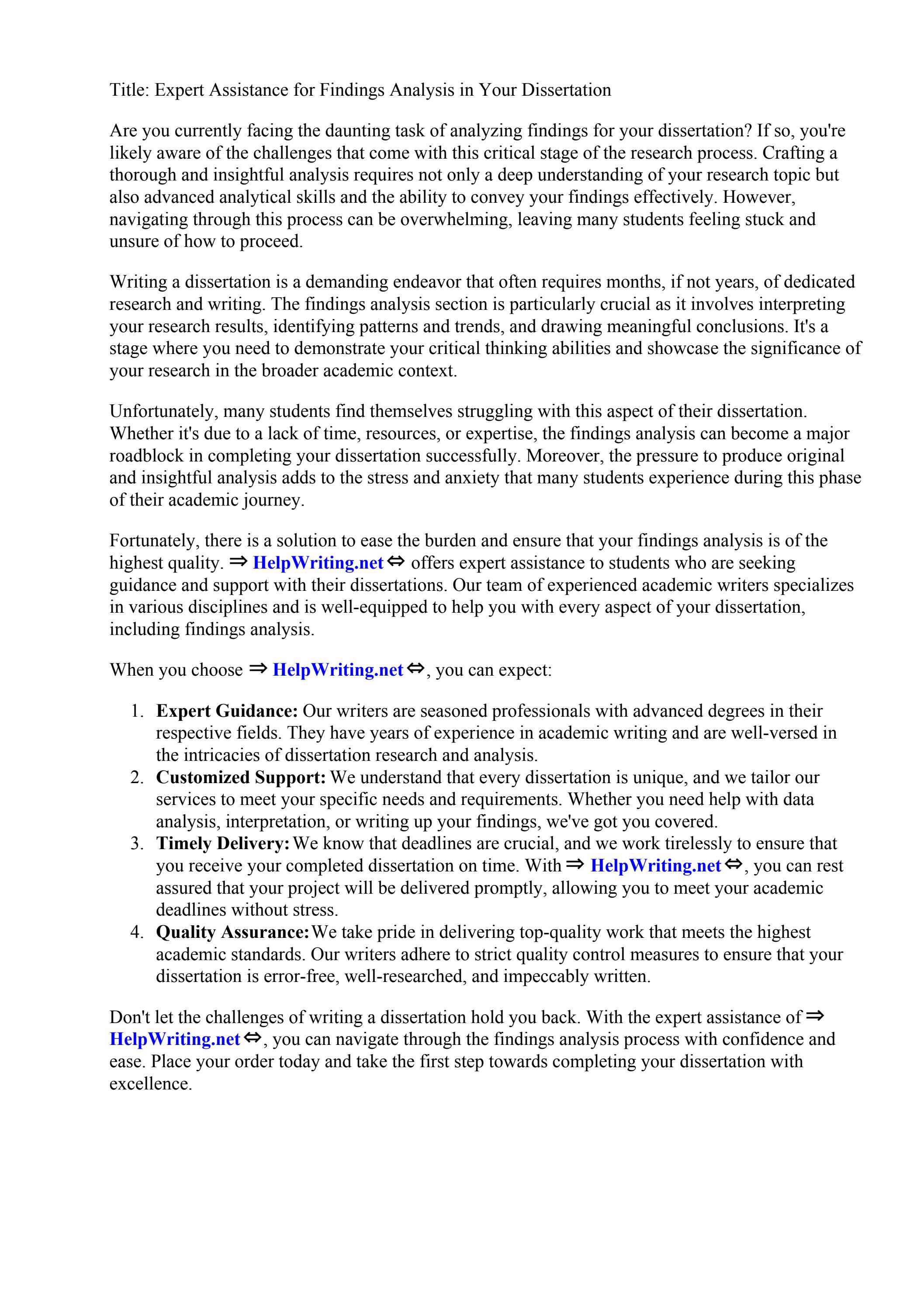 Title: Expert Assistance for Findings Analysis in Your Dissertation

Are you currently facing the daunting task of analyzing findings for your dissertation? If so, you're likely aware of the challenges that come with this critical stage of the research process. Crafting a thorough and insightful analysis requires not only a deep understanding of your research topic but also advanced analytical skills and the ability to convey your findings effectively. However, navigating through this process can be overwhelming, leaving many students feeling stuck and unsure of how to proceed.

Writing a dissertation is a demanding endeavor that often requires months, if not years, of dedicated research and writing. The findings analysis section is particularly crucial as it involves interpreting your research results, identifying patterns and trends, and drawing meaningful conclusions. It's a stage where you need to demonstrate your critical thinking abilities and showcase the significance of your research in the broader academic context.

Unfortunately, many students find themselves struggling with this aspect of their dissertation. Whether it's due to a lack of time, resources, or expertise, the findings analysis can become a major roadblock in completing your dissertation successfully. Moreover, the pressure to produce original and insightful analysis adds to the stress and anxiety that many students experience during this phase of their academic journey.

Fortunately, there is a solution to ease the burden and ensure that your findings analysis is of the highest quality. ⇒ HelpWriting.net ⇔ offers expert assistance to students who are seeking guidance and support with their dissertations. Our team of experienced academic writers specializes in various disciplines and is well-equipped to help you with every aspect of your dissertation, including findings analysis.

When you choose ⇒ HelpWriting.net ⇔, you can expect:

1. Expert Guidance: Our writers are seasoned professionals with advanced degrees in their respective fields. They have years of experience in academic writing and are well-versed in the intricacies of dissertation research and analysis.
2. Customized Support: We understand that every dissertation is unique, and we tailor our services to meet your specific needs and requirements. Whether you need help with data analysis, interpretation, or writing up your findings, we've got you covered.
3. Timely Delivery: We know that deadlines are crucial, and we work tirelessly to ensure that you receive your completed dissertation on time. With ⇒ HelpWriting.net ⇔, you can rest assured that your project will be delivered promptly, allowing you to meet your academic deadlines without stress.
4. Quality Assurance: We take pride in delivering top-quality work that meets the highest academic standards. Our writers adhere to strict quality control measures to ensure that your dissertation is error-free, well-researched, and impeccably written.

Don't let the challenges of writing a dissertation hold you back. With the expert assistance of ⇒ HelpWriting.net ⇔, you can navigate through the findings analysis process with confidence and ease. Place your order today and take the first step towards completing your dissertation with excellence.